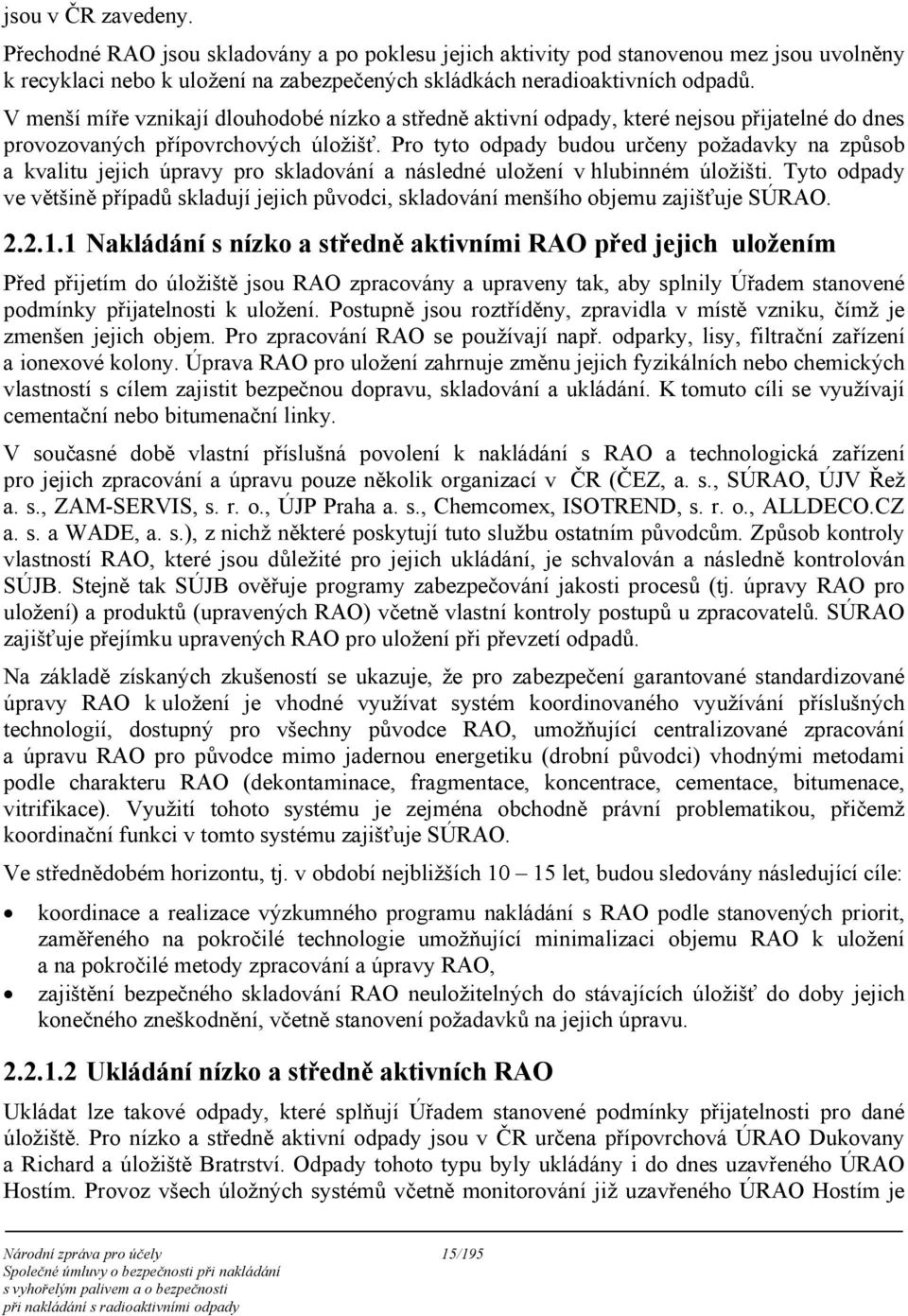 jsou v ČR zavedeny.

Přechodné RAO jsou skladovány a po poklesu jejich aktivity pod stanovenou mez jsou uvolněny k recyklaci nebo k uložení na zabezpečených skládkách neradioaktivních odpadů.

V menší míře vznikají dlouhodobé nízko a středně aktivní odpady, které nejsou přijatelné do dnes provozovaných přípovrchových úložišť. Pro tyto odpady budou určeny požadavky na způsob a kvalitu jejich úpravy pro skladování a následné uložení v hlubinném úložišti. Tyto odpady ve většině případů skladují jejich původci, skladování menšího objemu zajišťuje SÚRAO.

2.2.1.1 Nakládání s nízko a středně aktivními RAO před jejich uložením

Před přijetím do úložiště jsou RAO zpracovány a upraveny tak, aby splnily Úřadem stanovené podmínky přijatelnosti k uložení. Postupně jsou roztříděny, zpravidla v místě vzniku, čímž je zmenšen jejich objem. Pro zpracování RAO se používají např. odparky, lisy, filtrační zařízení a ionexové kolony. Úprava RAO pro uložení zahrnuje změnu jejich fyzikálních nebo chemických vlastností s cílem zajistit bezpečnou dopravu, skladování a ukládání. K tomuto cíli se využívají cementační nebo bitumenační linky.

V současné době vlastní příslušná povolení k nakládání s RAO a technologická zařízení pro jejich zpracování a úpravu pouze několik organizací v ČR (ČEZ, a. s., SÚRAO, ÚJV Řež a. s., ZAM-SERVIS, s. r. o., ÚJP Praha a. s., Chemcomex, ISOTREND, s. r. o., ALLDECO.CZ a. s. a WADE, a. s.), z nichž některé poskytují tuto službu ostatním původcům. Způsob kontroly vlastností RAO, které jsou důležité pro jejich ukládání, je schvalován a následně kontrolován SÚJB. Stejně tak SÚJB ověřuje programy zabezpečování jakosti procesů (tj. úpravy RAO pro uložení) a produktů (upravených RAO) včetně vlastní kontroly postupů u zpracovatelů. SÚRAO zajišťuje přejímku upravených RAO pro uložení při převzetí odpadů.

Na základě získaných zkušeností se ukazuje, že pro zabezpečení garantované standardizované úpravy RAO k uložení je vhodné využívat systém koordinovaného využívání příslušných technologií, dostupný pro všechny původce RAO, umožňující centralizované zpracování a úpravu RAO pro původce mimo jadernou energetiku (drobní původci) vhodnými metodami podle charakteru RAO (dekontaminace, fragmentace, koncentrace, cementace, bitumenace, vitrifikace). Využití tohoto systému je zejména obchodně právní problematikou, přičemž koordinační funkci v tomto systému zajišťuje SÚRAO.

Ve střednědobém horizontu, tj. v období nejbližších 10 – 15 let, budou sledovány následující cíle:

• koordinace a realizace výzkumného programu nakládání s RAO podle stanovených priorit, zaměřeného na pokročilé technologie umožňující minimalizaci objemu RAO k uložení a na pokročilé metody zpracování a úpravy RAO,
• zajištění bezpečného skladování RAO neuložitelných do stávajících úložišť do doby jejich konečného zneškodnění, včetně stanovení požadavků na jejich úpravu.

2.2.1.2 Ukládání nízko a středně aktivních RAO

Ukládat lze takové odpady, které splňují Úřadem stanovené podmínky přijatelnosti pro dané úložiště. Pro nízko a středně aktivní odpady jsou v ČR určena přípovrchová ÚRAO Dukovany a Richard a úložiště Bratrství. Odpady tohoto typu byly ukládány i do dnes uzavřeného ÚRAO Hostím. Provoz všech úložných systémů včetně monitorování již uzavřeného ÚRAO Hostím je

Národní zpráva pro účely Společné úmluvy o bezpečnosti při nakládání s vyhořelým palivem a o bezpečnosti při nakládání s radioaktivními odpady

15/195